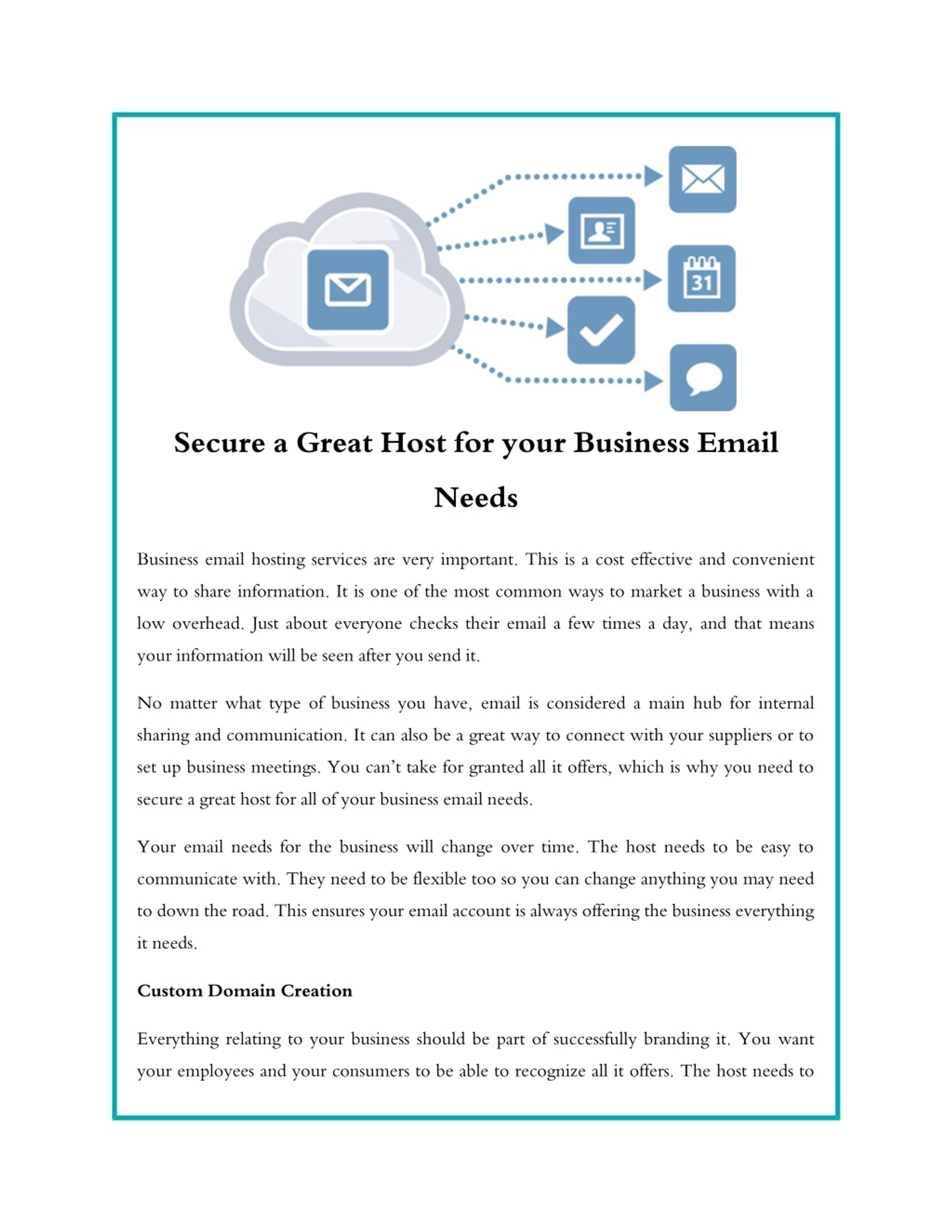 31

Secure a Great Host for your Business Email Needs

Business email hosting services are very important. This is a cost effective and convenient way to share information. It is one of the most common ways to market a business with a low overhead. Just about everyone checks their email a few times a day, and that means your information will be seen after you send it.

No matter what type of business you have, email is considered a main hub for internal sharing and communication. It can also be a great way to connect with your suppliers or to set up business meetings. You can't take for granted all it offers, which is why you need to secure a great host for all of your business email needs.

Your email needs for the business will change over time. The host needs to be easy to communicate with. They need to be flexible too so you can change anything you may need to down the road. This ensures your email account is always offering the business everything it needs.

Custom Domain Creation

Everything relating to your business should be part of successfully branding it. You want your employees and your consumers to be able to recognize all it offers. The host needs to